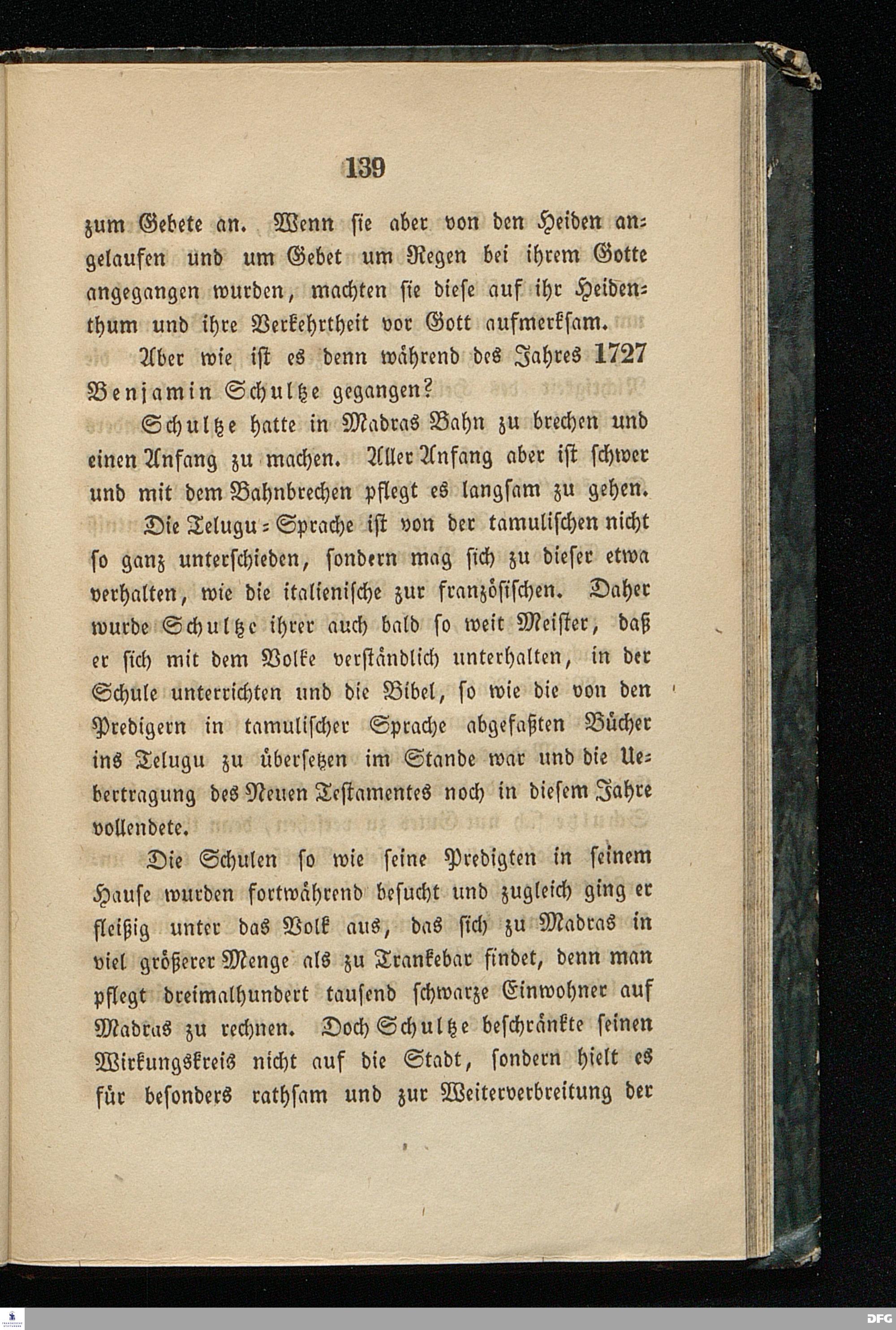 139

zum Gebete an. Wenn sie aber von den Heiden angelaufen und um Gebet um Regen bei ihrem Gotte angegangen wurden, machten sie diese auf ihr Heidenthum und ihre Verkehrtheit vor Gott aufmerksam.

Aber wie ist es denn während des Jahres 1727 Benjamin Schultze gegangen?

Schultze hatte in Madras Bahn zu brechen und einen Anfang zu machen. Aller Anfang aber ist schwer und mit dem Bahnbrechen pflegt es langsam zu gehen.

Die Telugu-Sprache ist von der tamulischen nicht so ganz unterschieden, sondern mag sich zu dieser etwa verhalten, wie die italienische zur französischen. Daher wurde Schultze ihrer auch bald so weit Meister, daß er sich mit dem Volke verständlich unterhalten, in der Schule unterrichten und die Bibel, so wie die von den Predigern in tamulischer Sprache abgefaßten Bücher ins Telugu zu übersetzen im Stande war und die Uebertragung des Neuen Testamentes noch in diesem Jahre vollendete.

Die Schulen so wie seine Predigten in seinem Hause wurden fortwährend besucht und zugleich ging er fleißig unter das Volk aus, das sich zu Madras in viel größerer Menge als zu Trankebar findet, denn man pflegt dreimalhundert tausend schwarze Einwohner auf Madras zu rechnen. Doch Schultze beschränkte seinen Wirkungskreis nicht auf die Stadt, sondern hielt es für besonders rathsam und zur Weiterverbreitung der

DFG